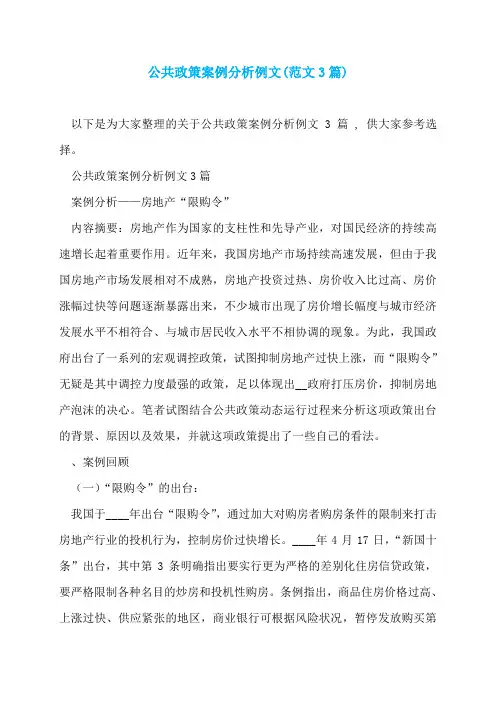 公共政策案例分析例文(范文3篇)

以下是为大家整理的关于公共政策案例分析例文 3 篇 , 供大家参考选择。

公共政策案例分析例文3篇

案例分析——房地产“限购令”

内容摘要：房地产作为国家的支柱性和先导产业，对国民经济的持续高速增长起着重要作用。近年来，我国房地产市场持续高速发展，但由于我国房地产市场发展相对不成熟，房地产投资过热、房价收入比过高、房价涨幅过快等问题逐渐暴露出来，不少城市出现了房价增长幅度与城市经济发展水平不相符合、与城市居民收入水平不相协调的现象。为此，我国政府出台了一系列的宏观调控政策，试图抑制房地产过快上涨，而“限购令”无疑是其中调控力度最强的政策，足以体现出__政府打压房价，抑制房地产泡沫的决心。笔者试图结合公共政策动态运行过程来分析这项政策出台的背景、原因以及效果，并就这项政策提出了一些自己的看法。

、案例回顾

（一）“限购令”的出台：

我国于____年出台“限购令”，通过加大对购房者购房条件的限制来打击房地产行业的投机行为，控制房价过快增长。____年 4 月 17 日，“新国十条”出台，其中第 3 条明确指出要实行更为严格的差别化住房信贷政策，要严格限制各种名目的炒房和投机性购房。条例指出，商品住房价格过高、上涨过快、供应紧张的地区，商业银行可根据风险状况，暂停发放购买第